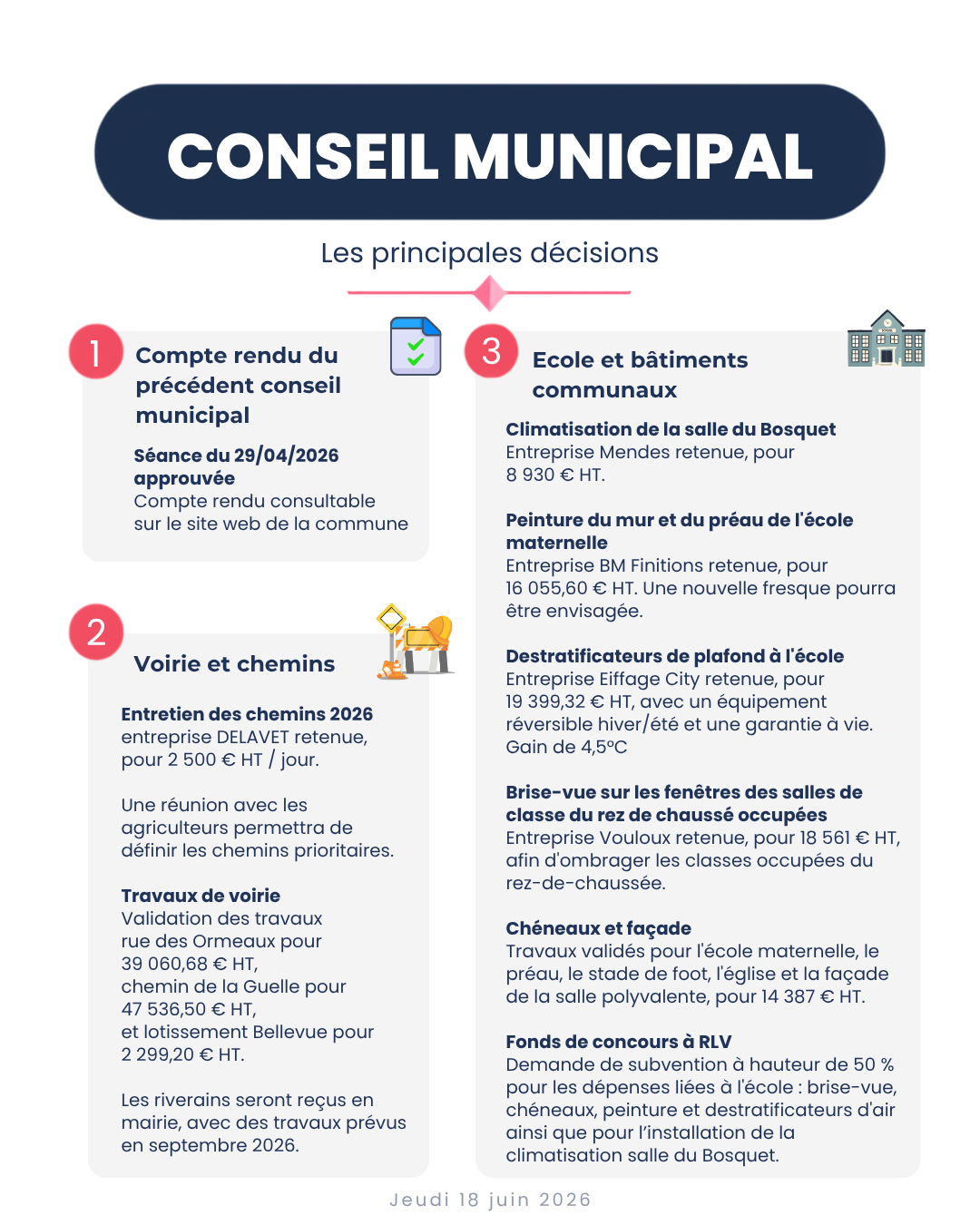 CONSEIL MUNICIPAL

Les principales décisions

1

Compte rendu du précédent conseil municipal

Séance du 29/04/2026 approuvée
Compte rendu consultable sur le site web de la commune

2

Voirie et chemins

Entretien des chemins 2026
entreprise DELAVET retenue, pour 2 500 € HT / jour.

Une réunion avec les agriculteurs permettra de définir les chemins prioritaires.

Travaux de voirie
Validation des travaux rue des Ormeaux pour 39 060,68 € HT,
chemin de la Guelle pour 47 536,50 € HT,
et lotissement Bellevue pour 2 299,20 € HT.

Les riverains seront reçus en mairie, avec des travaux prévus en septembre 2026.

3

Ecole et bâtiments communaux

Climatisation de la salle du Bosquet
Entreprise Mendes retenue, pour 8 930 € HT.

Peinture du mur et du préau de l'école maternelle
Entreprise BM Finitions retenue, pour 16 055,60 € HT. Une nouvelle fresque pourra être envisagée.

Destratificateurs de plafond à l'école
Entreprise Eiffage City retenue, pour 19 399,32 € HT, avec un équipement réversible hiver/été et une garantie à vie. Gain de 4,5°C

Brise-vue sur les fenêtres des salles de classe du rez de chaussé occupées
Entreprise Vouloux retenue, pour 18 561 € HT, afin d'ombrager les classes occupées du rez-de-chaussée.

Chéneaux et façade
Travaux validés pour l'école maternelle, le préau, le stade de foot, l'église et la façade de la salle polyvalente, pour 14 387 € HT.

Fonds de concours à RLV
Demande de subvention à hauteur de 50 % pour les dépenses liées à l'école : brise-vue, chéneaux, peinture et destratificateurs d'air ainsi que pour l'installation de la climatisation salle du Bosquet.

Jeudi 18 juin 2026